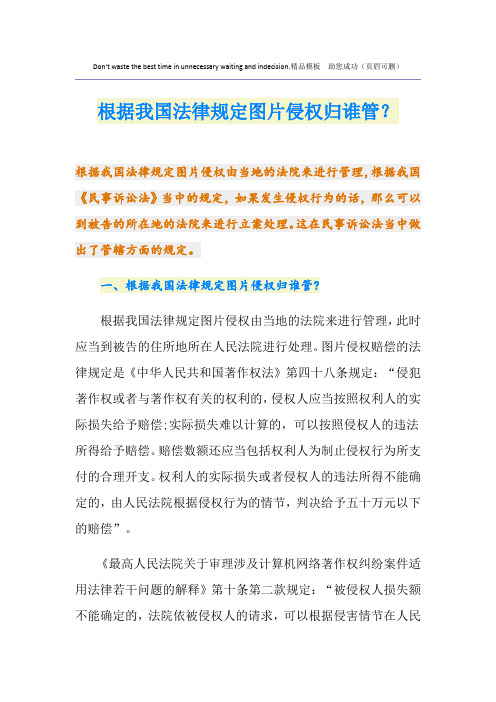 Don't waste the best time in unnecessary waiting and indecision.精品模板 助您成功（页眉可删）

根据我国法律规定图片侵权归谁管?

根据我国法律规定图片侵权由当地的法院来进行管理,根据我国《民事诉讼法》当中的规定,如果发生侵权行为的话,那么可以到被告的所在地的法院来进行立案处理。这在民事诉讼法当中做出了管辖方面的规定。

一、根据我国法律规定图片侵权归谁管?

根据我国法律规定图片侵权由当地的法院来进行管理,此时应当到被告的住所地所在人民法院进行处理。图片侵权赔偿的法律规定是《中华人民共和国著作权法》第四十八条规定:“侵犯著作权或者与著作权有关的权利的,侵权人应当按照权利人的实际损失给予赔偿;实际损失难以计算的,可以按照侵权人的违法所得给予赔偿。赔偿数额还应当包括权利人为制止侵权行为所支付的合理开支。权利人的实际损失或者侵权人的违法所得不能确定的,由人民法院根据侵权行为的情节,判决给予五十万元以下的赔偿”。

《最高人民法院关于审理涉及计算机网络著作权纠纷案件适用法律若干问题的解释》第十条第二款规定:“被侵权人损失额不能确定的,法院依被侵权人的请求,可以根据侵害情节在人民